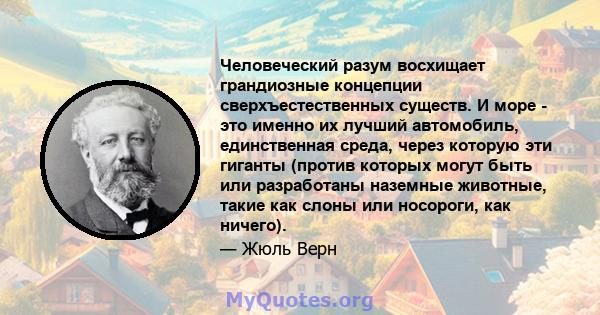 Человеческий разум восхищает грандиозные концепции сверхъестественных существ. И море - это именно их лучший автомобиль, единственная среда, через которую эти гиганты (против которых могут быть или разработаны наземные животные, такие как слоны или носороги, как ничего).

— Жюль Верн

MyQuotes.org